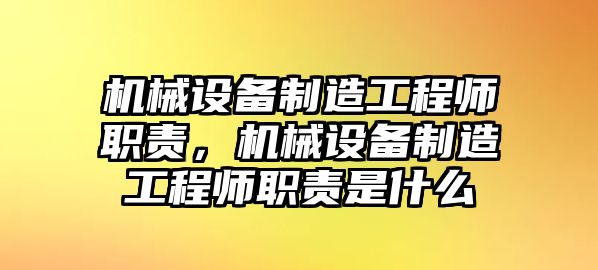 机械设备制造工程师职责，机械设备制造工程师职责是什么